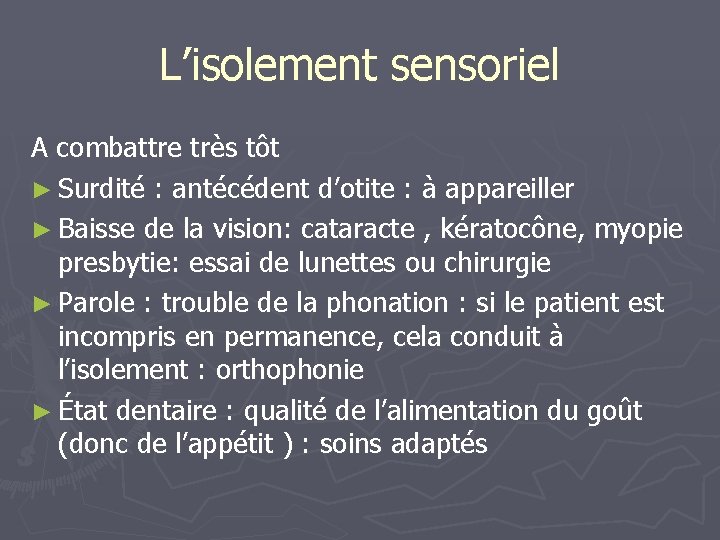 L’isolement sensoriel

A combattre très tôt

► Surdité : antécédent d’otite : à appareiller

► Baisse de la vision: cataracte , kératocône, myopie presbytie: essai de lunettes ou chirurgie

► Parole : trouble de la phonation : si le patient est incompris en permanence, cela conduit à l’isolement : orthophonie

► État dentaire : qualité de l’alimentation du goût (donc de l’appétit ) : soins adaptés